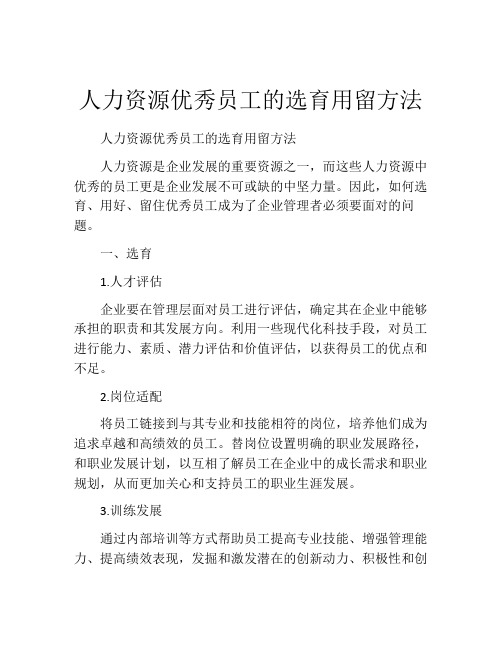 人力资源优秀员工的选育用留方法

人力资源优秀员工的选育用留方法

人力资源是企业发展的重要资源之一，而这些人力资源中优秀的员工更是企业发展不可或缺的中坚力量。因此，如何选育、用好、留住优秀员工成为了企业管理者必须要面对的问题。

一、选育

1.人才评估

企业要在管理层面对员工进行评估，确定其在企业中能够承担的职责和其发展方向。利用一些现代化科技手段，对员工进行能力、素质、潜力评估和价值评估，以获得员工的优点和不足。

2.岗位适配

将员工链接到与其专业和技能相符的岗位，培养他们成为追求卓越和高绩效的员工。替岗位设置明确的职业发展路径，和职业发展计划，以互相了解员工在企业中的成长需求和职业规划，从而更加关心和支持员工的职业生涯发展。

3.训练发展

通过内部培训等方式帮助员工提高专业技能、增强管理能力、提高绩效表现，发掘和激发潜在的创新动力、积极性和创